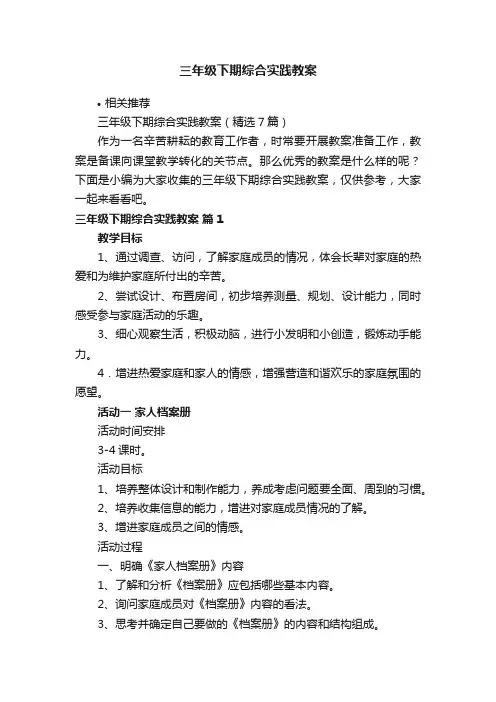 三年级下期综合实践教案

• 相关推荐

三年级下期综合实践教案（精选7篇）

作为一名辛苦耕耘的教育工作者，时常要开展教案准备工作，教案是备课向课堂教学转化的关节点。那么优秀的教案是什么样的呢？下面是小编为大家收集的三年级下期综合实践教案，仅供参考，大家一起来看看吧。

三年级下期综合实践教案 篇1

教学目标

1、通过调查、访问，了解家庭成员的情况，体会长辈对家庭的热爱和为维护家庭所付出的辛苦。

2、尝试设计、布置房间，初步培养测量、规划、设计能力，同时感受参与家庭活动的乐趣。

3、细心观察生活，积极动脑，进行小发明和小创造，锻炼动手能力。

4．增进热爱家庭和家人的情感，增强营造和谐欢乐的家庭氛围的愿望。

活动一 家人档案册

活动时间安排

3-4课时。

活动目标

1、培养整体设计和制作能力，养成考虑问题要全面、周到的习惯。

2、培养收集信息的能力，增进对家庭成员情况的了解。

3、增进家庭成员之间的情感。

活动过程

一、明确《家人档案册》内容

1、了解和分析《档案册》应包括哪些基本内容。

2、询问家庭成员对《档案册》内容的看法。

3、思考并确定自己要做的《档案册》的内容和结构组成。